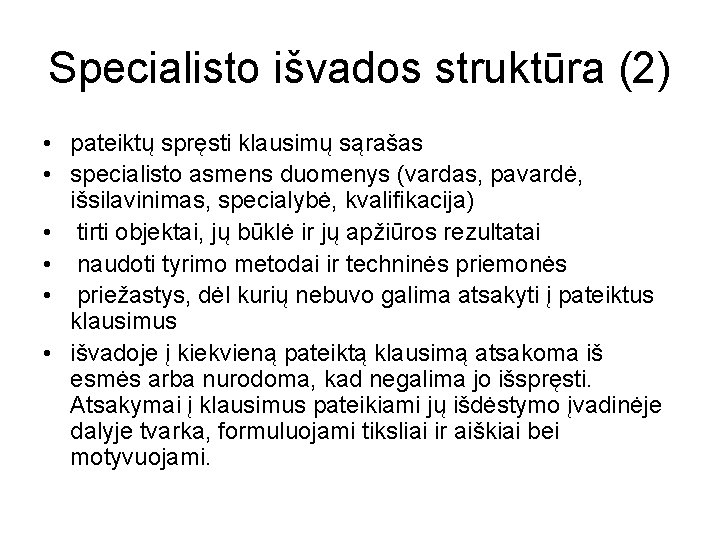 Specialisto išvados struktūra (2)

• pateiktų spręsti klausimų sąrašas
• specialisto asmens duomenys (vardas, pavardė, išsilavinimas, specialybė, kvalifikacija)
• tirti objektai, jų būklė ir jų apžiūros rezultatai
• naudoti tyrimo metodai ir techninės priemonės
• priežastys, dėl kurių nebuvo galima atsakyti į pateiktus klausimus
• išvadoje į kiekvieną pateiktą klausimą atsakoma iš esmės arba nurodoma, kad negalima jo išspręsti. Atsakymai į klausimus pateikiami jų išdėstymo įvadinėje dalyje tvarka, formuluojami tiksliai ir aiškiai bei motyvuojami.